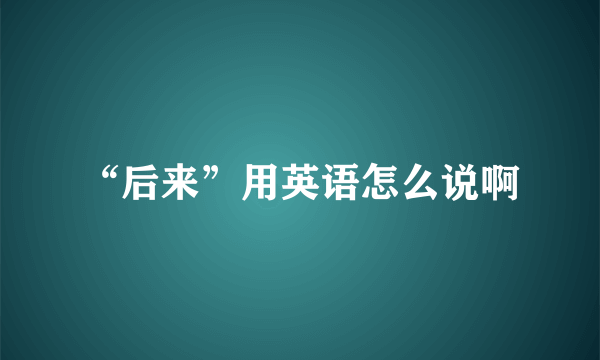 “后来”用英语怎么说啊